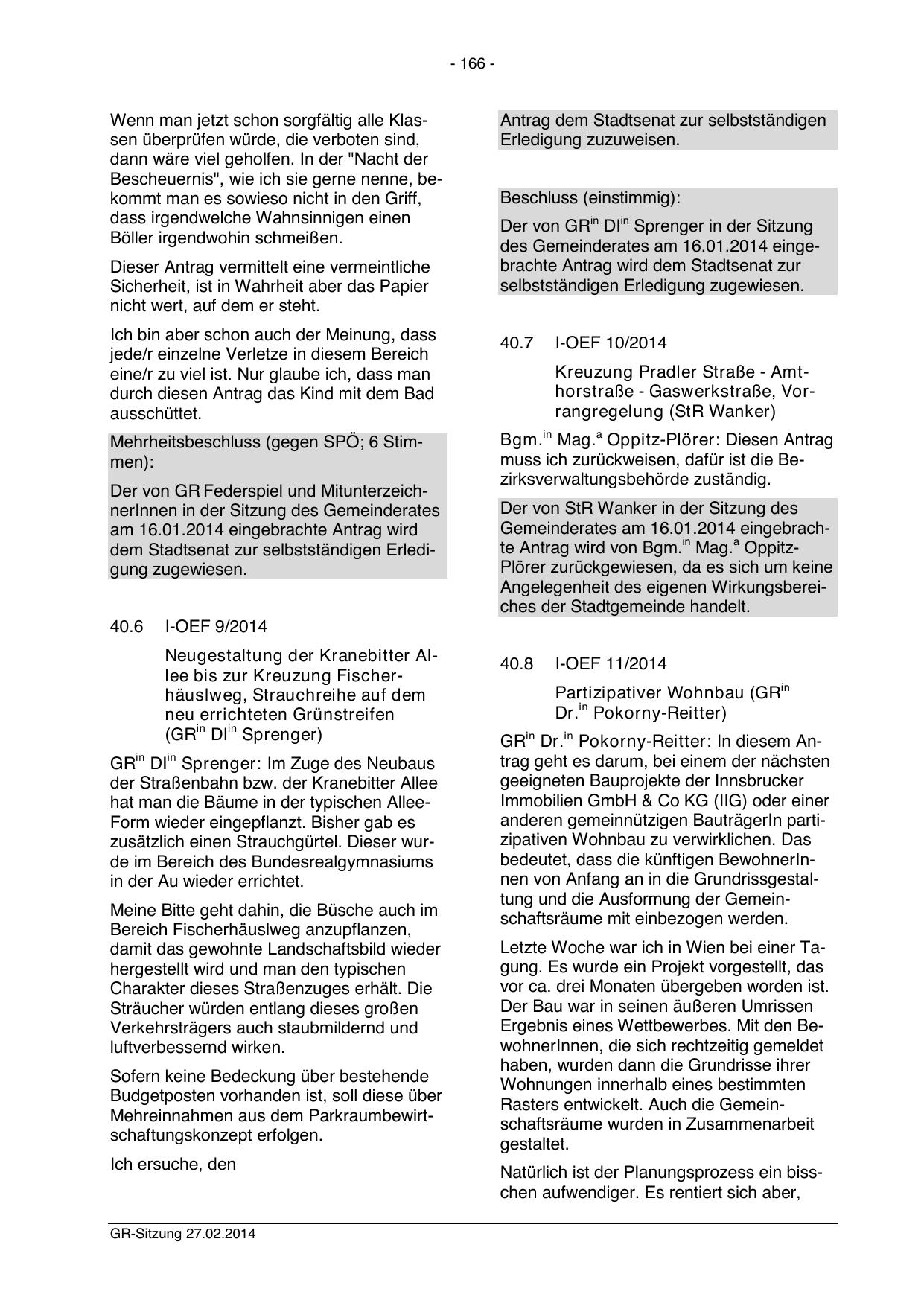 - 166 -

Wenn man jetzt schon sorgfältig alle Klassen überprüfen würde, die verboten sind, dann wäre viel geholfen. In der "Nacht der Bescheuernis", wie ich sie gerne nenne, bekommt man es sowieso nicht in den Griff, dass irgendwelche Wahnsinnigen einen Böller irgendwohin schmeißen.

Dieser Antrag vermittelt eine vermeintliche Sicherheit, ist in Wahrheit aber das Papier nicht wert, auf dem er steht.

Ich bin aber schon auch der Meinung, dass jede/r einzelne Verletze in diesem Bereich eine/r zu viel ist. Nur glaube ich, dass man durch diesen Antrag das Kind mit dem Bad ausschüttet.

Mehrheitsbeschluss (gegen SPÖ; 6 Stimmen):

Der von GR Federspiel und MitunterzeichnerInnen in der Sitzung des Gemeinderates am 16.01.2014 eingebrachte Antrag wird dem Stadtsenat zur selbstständigen Erledigung zugewiesen.

40.6 I-OEF 9/2014

Neugestaltung der Kranebitter Allee bis zur Kreuzung Fischerhäuslweg, Strauchreihe auf dem neu errichteten Grünstreifen (GR$^{in}$ DI$^{in}$ Sprenger)

GR$^{in}$ DI$^{in}$ Sprenger: Im Zuge des Neubaus der Straßenbahn bzw. der Kranebitter Allee hat man die Bäume in der typischen Allee-Form wieder eingepflanzt. Bisher gab es zusätzlich einen Strauchgürtel. Dieser wurde im Bereich des Bundesrealgymnasiums in der Au wieder errichtet.

Meine Bitte geht dahin, die Büsche auch im Bereich Fischerhäuslweg anzupflanzen, damit das gewohnte Landschaftsbild wieder hergestellt wird und man den typischen Charakter dieses Straßenzuges erhält. Die Sträucher würden entlang dieses großen Verkehrsträgers auch staubmildernd und luftverbessernd wirken.

Sofern keine Bedeckung über bestehende Budgetposten vorhanden ist, soll diese über Mehreinnahmen aus dem Parkraumbewirtschaftungskonzept erfolgen.

Ich ersuche, den

Antrag dem Stadtsenat zur selbstständigen Erledigung zuzuweisen.

Beschluss (einstimmig):

Der von GR$^{in}$ DI$^{in}$ Sprenger in der Sitzung des Gemeinderates am 16.01.2014 eingebrachte Antrag wird dem Stadtsenat zur selbstständigen Erledigung zugewiesen.

40.7 I-OEF 10/2014

Kreuzung Pradler Straße - Amthorstraße - Gaswerkstraße, Vorrangregelung (StR Wanker)

Bgm.$^{in}$ Mag.$^{a}$ Oppitz-Plörer: Diesen Antrag muss ich zurückweisen, dafür ist die Bezirksverwaltungsbehörde zuständig.

Der von StR Wanker in der Sitzung des Gemeinderates am 16.01.2014 eingebrachte Antrag wird von Bgm.$^{in}$ Mag.$^{a}$ Oppitz-Plörer zurückgewiesen, da es sich um keine Angelegenheit des eigenen Wirkungsbereiches der Stadtgemeinde handelt.

40.8 I-OEF 11/2014

Partizipativer Wohnbau (GR$^{in}$ Dr.$^{in}$ Pokorny-Reitter)

GR$^{in}$ Dr.$^{in}$ Pokorny-Reitter: In diesem Antrag geht es darum, bei einem der nächsten geeigneten Bauprojekte der Innsbrucker Immobilien GmbH & Co KG (IIG) oder einer anderen gemeinnützigen BauträgerIn partizipativen Wohnbau zu verwirklichen. Das bedeutet, dass die künftigen BewohnerInnen von Anfang an in die Grundrissgestaltung und die Ausformung der Gemeinschaftsräume mit einbezogen werden.

Letzte Woche war ich in Wien bei einer Tagung. Es wurde ein Projekt vorgestellt, das vor ca. drei Monaten übergeben worden ist. Der Bau war in seinen äußeren Umrissen Ergebnis eines Wettbewerbes. Mit den BewohnerInnen, die sich rechtzeitig gemeldet haben, wurden dann die Grundrisse ihrer Wohnungen innerhalb eines bestimmten Rasters entwickelt. Auch die Gemeinschaftsräume wurden in Zusammenarbeit gestaltet.

Natürlich ist der Planungsprozess ein bisschen aufwendiger. Es rentiert sich aber,

GR-Sitzung 27.02.2014